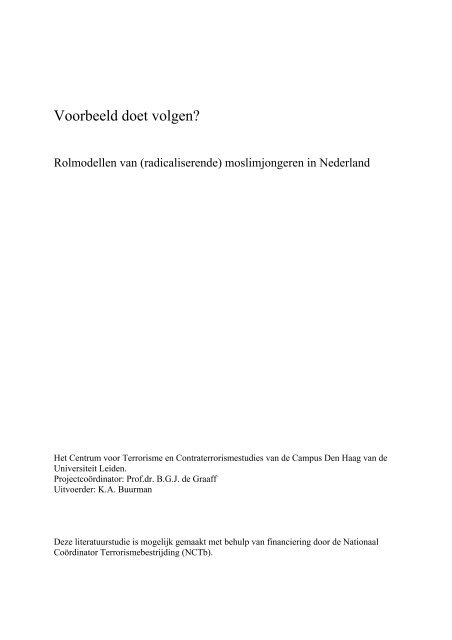 Voorbeeld doet volgen?

Rolmodellen van (radicaliserende) moslimjongeren in Nederland

Het Centrum voor Terrorisme en Contraterrorismestudies van de Campus Den Haag van de Universiteit Leiden.
Projectcoördinator: Prof.dr. B.G.J. de Graaff
Uitvoerder: K.A. Buurman

Deze literatuurstudie is mogelijk gemaakt met behulp van financiering door de Nationaal Coördinator Terrorismebestrijding (NCTb).